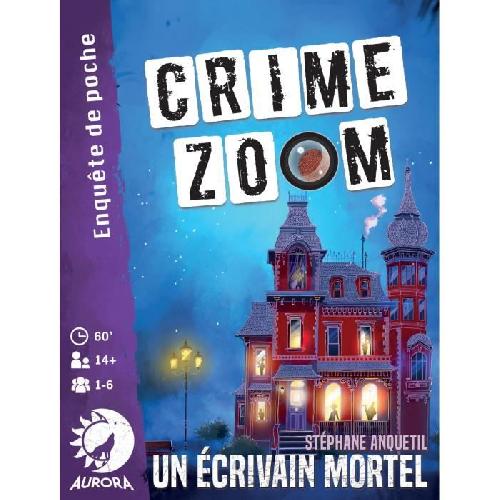 Enquête de poche

CRIME ZOOM

60'
14+
1-6

AURORA

STÉPHANE ANQUETIL
UN ÉCRIVAIN MORTEL